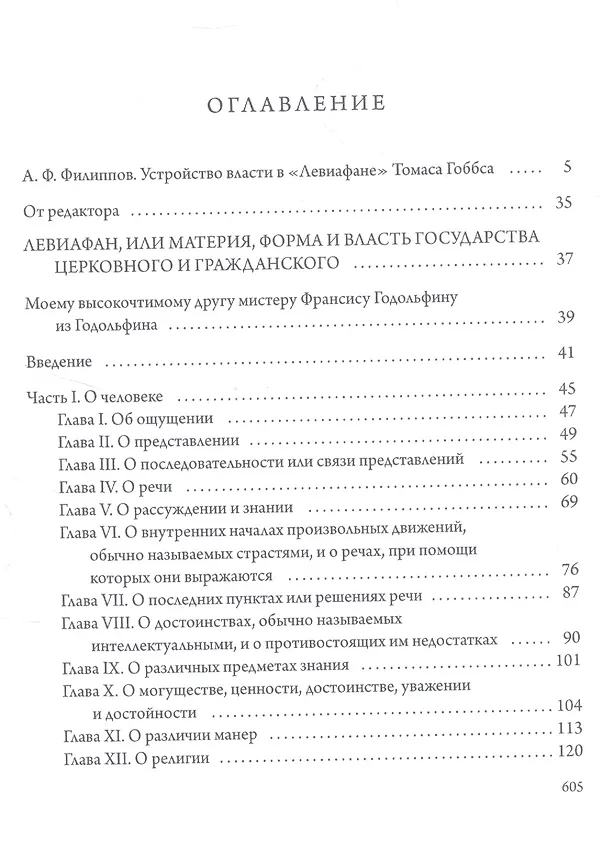 ОГЛАВЛЕНИЕ

А. Ф. Филиппов. Устройство власти в «Левиафане» Томаса Гоббса 5

От редактора 35

ЛЕВИАФАН, ИЛИ МАТЕРИЯ, ФОРМА И ВЛАСТЬ ГОСУДАРСТВА ЦЕРКОВНОГО И ГРАЖДАНСКОГО 37

Моему высокочтимому другу мистеру Франсису Годольфину из Годольфина 39

Введение 41

Часть I. О человеке 45
Глава I. Об ощущении 47
Глава II. О представлении 49
Глава III. О последовательности или связи представлений 55
Глава IV. О речи 60
Глава V. О рассуждении и знании 69
Глава VI. О внутренних началах произвольных движений, обычно называемых страстями, и о речах, при помощи которых они выражаются 76
Глава VII. О последних пунктах или решениях речи 87
Глава VIII. О достоинствах, обычно называемых интеллектуальными, и о противостоящих им недостатках 90
Глава IX. О различных предметах знания 101
Глава X. О могуществе, ценности, достоинстве, уважении и достойности 104
Глава XI. О различии манер 113
Глава XII. О религии 120

605